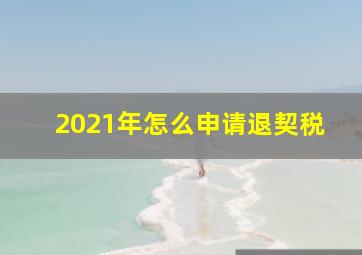 2021年怎么申请退契税